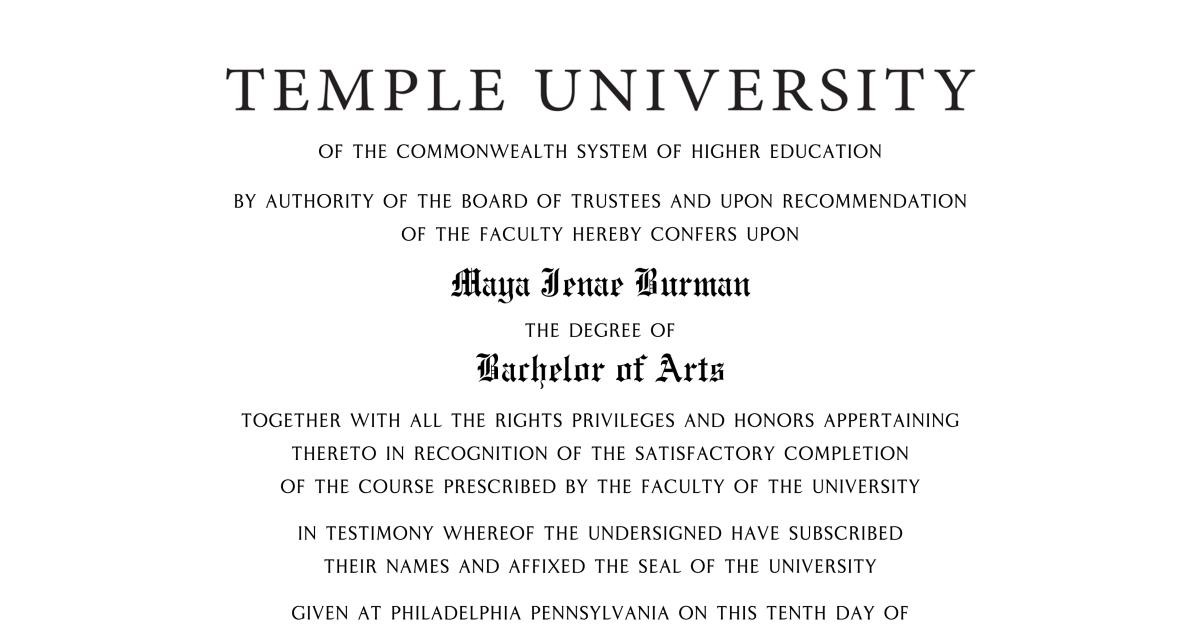 TEMPLE UNIVERSITY

OF THE COMMONWEALTH SYSTEM OF HIGHER EDUCATION

BY AUTHORITY OF THE BOARD OF TRUSTEES AND UPON RECOMMENDATION OF THE FACULTY HEREBY CONFERS UPON

Maya Jenae Burman

THE DEGREE OF

Bachelor of Arts

TOGETHER WITH ALL THE RIGHTS PRIVILEGES AND HONORS APPERTAINING THERETO IN RECOGNITION OF THE SATISFACTORY COMPLETION OF THE COURSE PRESCRIBED BY THE FACULTY OF THE UNIVERSITY

IN TESTIMONY WHEREOF THE UNDERSIGNED HAVE SUBSCRIBED THEIR NAMES AND AFFIXED THE SEAL OF THE UNIVERSITY

GIVEN AT PHILADELPHIA PENNSYLVANIA ON THIS TENTH DAY OF